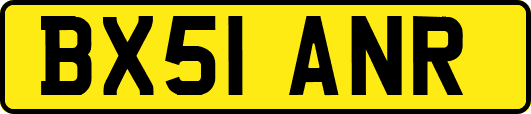 BX51 ANR